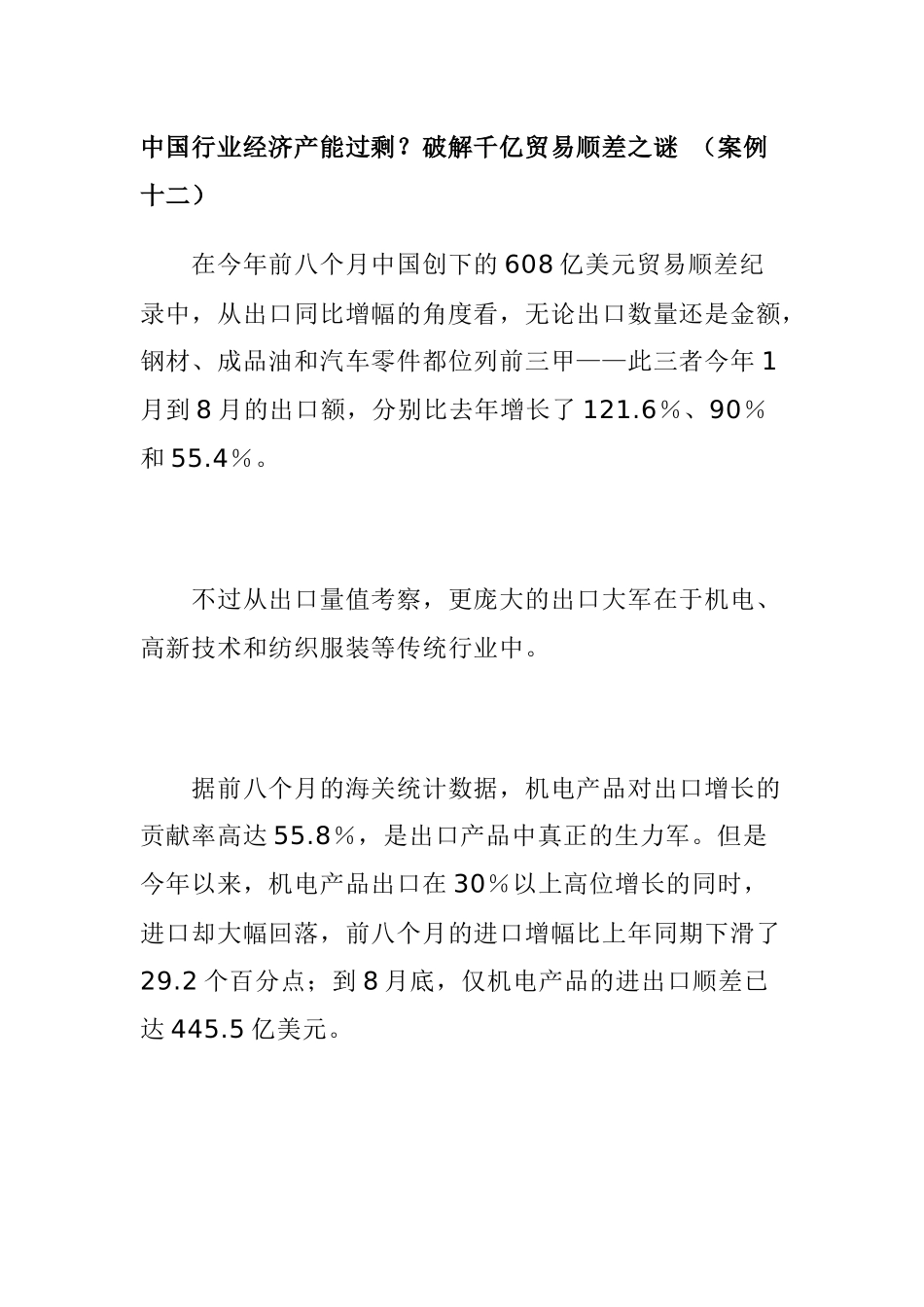 中国行业经济产能过剩？破解千亿贸易顺差之谜 （案例十二）

在今年前八个月中国创下的608亿美元贸易顺差纪录中，从出口同比增幅的角度看，无论出口数量还是金额，钢材、成品油和汽车零件都位列前三甲——此三者今年1月到8月的出口额，分别比去年增长了121.6％、90％和55.4％。

不过从出口量值考察，更庞大的出口大军在于机电、高新技术和纺织服装等传统行业中。

据前八个月的海关统计数据，机电产品对出口增长的贡献率高达55.8％，是出口产品中真正的生力军。但是今年以来，机电产品出口在30％以上高位增长的同时，进口却大幅回落，前八个月的进口增幅比上年同期下滑了29.2个百分点；到8月底，仅机电产品的进出口顺差已达445.5亿美元。